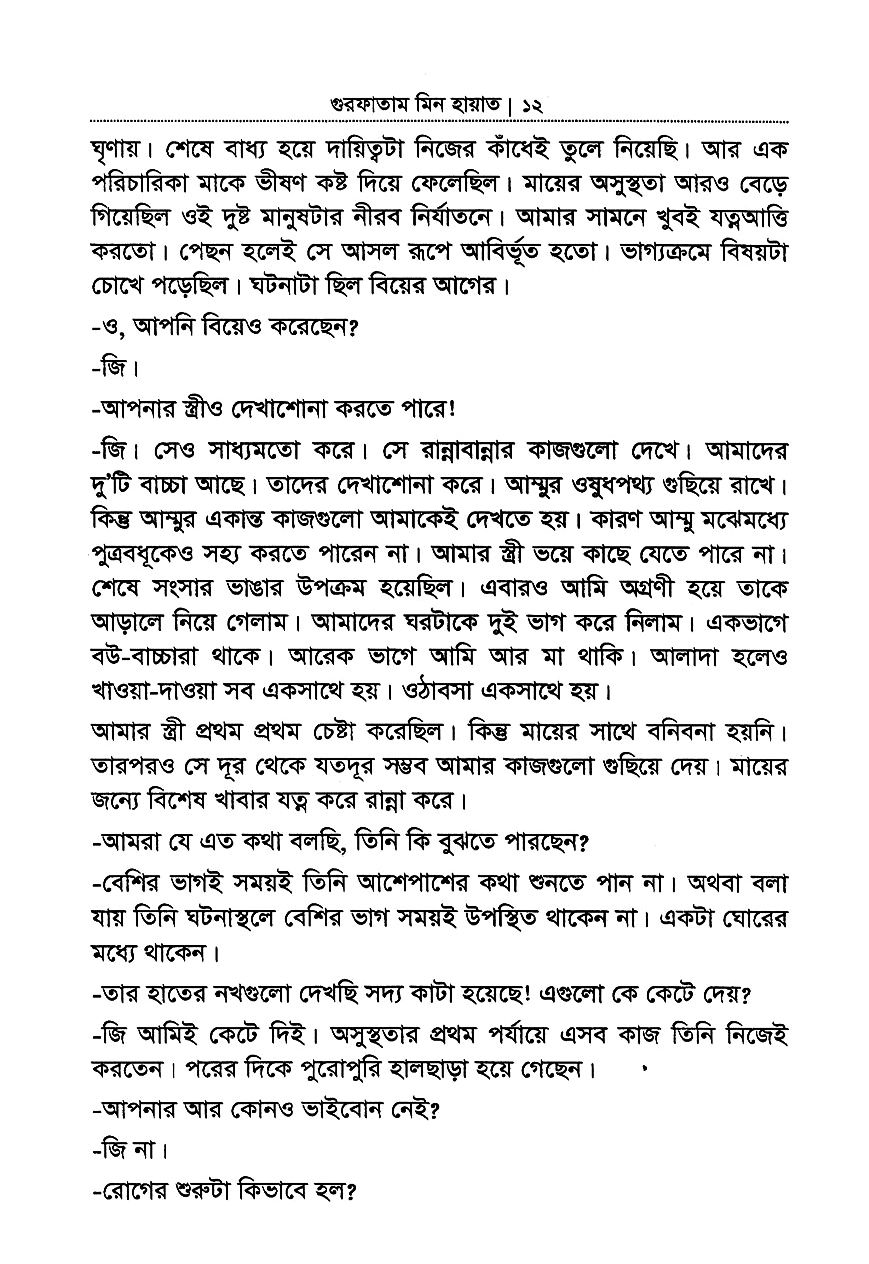 গুরফাতাম মিন হায়াত | ১২

ঘৃণায়। শেষে বাধ্য হয়ে দায়িত্বটা নিজের কাঁধেই তুলে নিয়েছি। আর এক পরিচারিকা মাকে ভীষণ কষ্ট দিয়ে ফেলেছিল। মায়ের অসুস্থতা আরও বেড়ে গিয়েছিল ওই দুষ্ট মানুষটার নীরব নির্যাতনে। আমার সামনে খুবই যত্নআত্তি করতো। পেছন হলেই সে আসল রূপে আবির্ভূত হতো। ভাগ্যক্রমে বিষয়টা চোখে পড়েছিল। ঘটনাটা ছিল বিয়ের আগের।

-ও, আপনি বিয়েও করেছেন?

-জি।

-আপনার স্ত্রীও দেখাশোনা করতে পারে!

-জি। সেও সাধ্যমতো করে। সে রান্নাবান্নার কাজগুলো দেখে। আমাদের দু'টি বাচ্চা আছে। তাদের দেখাশোনা করে। আম্মুর ওষুধপথ্য গুছিয়ে রাখে। কিন্তু আম্মুর একান্ত কাজগুলো আমাকেই দেখতে হয়। কারণ আম্মু মঝেমধ্যে পুত্রবধূকেও সহ্য করতে পারেন না। আমার স্ত্রী ভয়ে কাছে যেতে পারে না। শেষে সংসার ভাঙার উপক্রম হয়েছিল। এবারও আমি অগ্রণী হয়ে তাকে আড়ালে নিয়ে গেলাম। আমাদের ঘরটাকে দুই ভাগ করে নিলাম। একভাগে বউ-বাচ্চারা থাকে। আরেক ভাগে আমি আর মা থাকি। আলাদা হলেও খাওয়া-দাওয়া সব একসাথে হয়। ওঠাবসা একসাথে হয়।

আমার স্ত্রী প্রথম প্রথম চেষ্টা করেছিল। কিন্তু মায়ের সাথে বনিবনা হয়নি। তারপরও সে দূর থেকে যতদূর সম্ভব আমার কাজগুলো গুছিয়ে দেয়। মায়ের জন্যে বিশেষ খাবার যত্ন করে রান্না করে।

-আমরা যে এত কথা বলছি, তিনি কি বুঝতে পারছেন?

-বেশির ভাগই সময়ই তিনি আশেপাশের কথা শুনতে পান না। অথবা বলা যায় তিনি ঘটনাস্থলে বেশির ভাগ সময়ই উপস্থিত থাকেন না। একটা ঘোরের মধ্যে থাকেন।

-তার হাতের নখগুলো দেখছি সদ্য কাটা হয়েছে! এগুলো কে কেটে দেয়?

-জি আমিই কেটে দিই। অসুস্থতার প্রথম পর্যায়ে এসব কাজ তিনি নিজেই করতেন। পরের দিকে পুরোপুরি হালছাড়া হয়ে গেছেন।

-আপনার আর কোনও ভাইবোন নেই?

-জি না।

-রোগের শুরুটা কিভাবে হল?